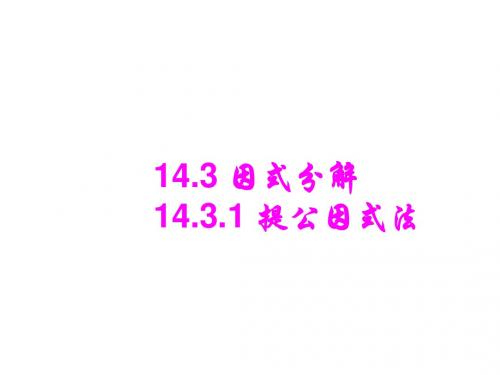 14.3 因式分解
14.3.1 提公因式法